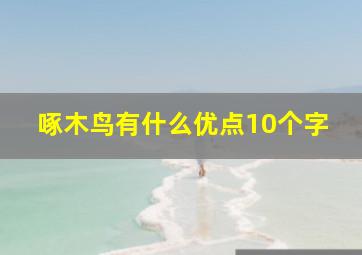 啄木鸟有什么优点10个字